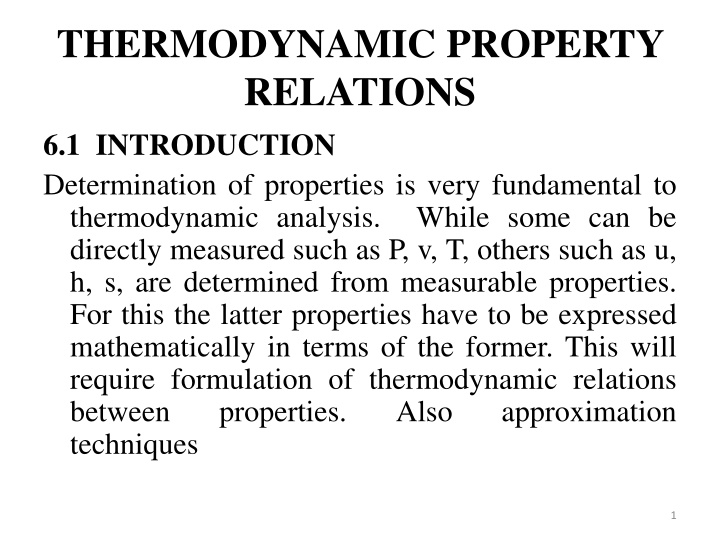 THERMODYNAMIC PROPERTY RELATIONS

6.1 INTRODUCTION

Determination of properties is very fundamental to thermodynamic analysis. While some can be directly measured such as P, v, T, others such as u, h, s, are determined from measurable properties. For this the latter properties have to be expressed mathematically in terms of the former. This will require formulation of thermodynamic relations between properties. Also approximation techniques

1